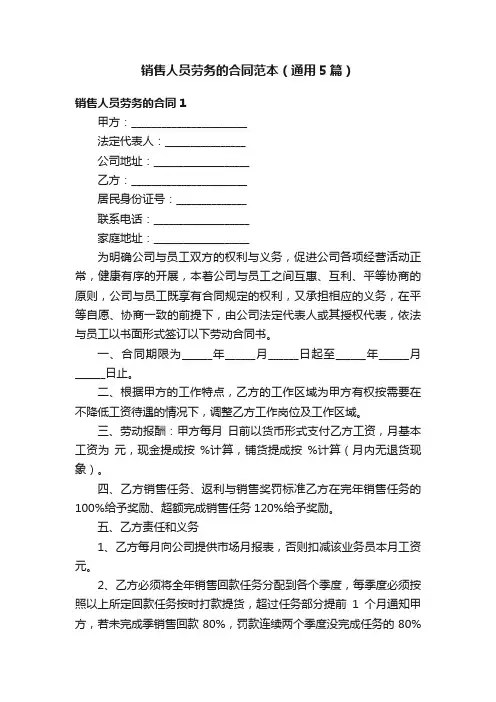 销售人员劳务的合同范本（通用5篇）

销售人员劳务的合同1

甲方：____________________

法定代表人：______________

公司地址：________________

乙方：____________________

居民身份证号：____________

联系电话：________________

家庭地址：________________

为明确公司与员工双方的权利与义务，促进公司各项经营活动正常，健康有序的开展，本着公司与员工之间互惠、互利、平等协商的原则，公司与员工既享有合同规定的权利，又承担相应的义务，在平等自愿、协商一致的前提下，由公司法定代表人或其授权代表，依法与员工以书面形式签订以下劳动合同书。

一、合同期限为_____年_____月_____日起至_____年_____月_____日止。

二、根据甲方的工作特点，乙方的工作区域为甲方有权按需要在不降低工资待遇的情况下，调整乙方工作岗位及工作区域。

三、劳动报酬：甲方每月 日前以货币形式支付乙方工资，月基本工资为 元，现金提成按 %计算，铺货提成按 %计算（月内无退货现象）。

四、乙方销售任务、返利与销售奖罚标准乙方在完年销售任务的100%给予奖励、超额完成销售任务120%给予奖励。

五、乙方责任和义务

1、乙方每月向公司提供市场月报表，否则扣减该业务员本月工资元。

2、乙方必须将全年销售回款任务分配到各个季度，每季度必须按照以上所定回款任务按时打款提货，超过任务部分提前 1 个月通知甲方，若未完成季销售回款 80%，罚款连续两个季度没完成任务的 80%